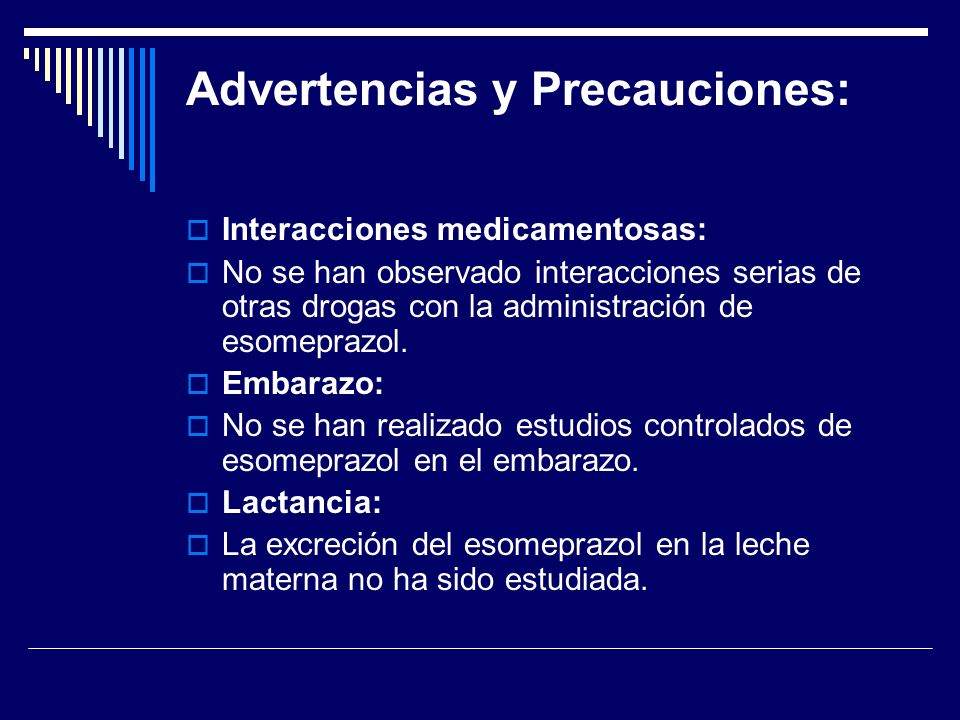 Advertencias y Precauciones:

Interacciones medicamentosas:

No se han observado interacciones serias de otras drogas con la administración de esomeprazol.

Embarazo:

No se han realizado estudios controlados de esomeprazol en el embarazo.

Lactancia:

La excreción del esomeprazol en la leche materna no ha sido estudiada.